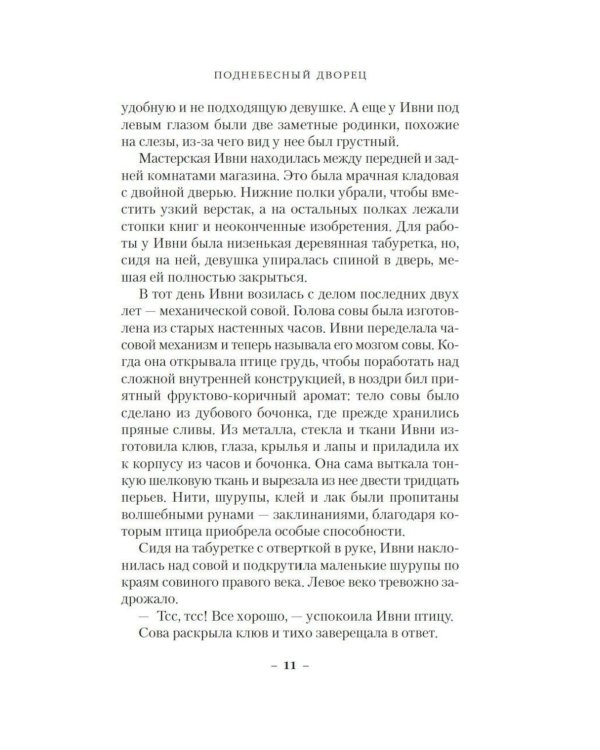 ПОДНЕБЕСНЫЙ ДВОРЕЦ

удобную и не подходящую девушке. А еще у Ивни под левым глазом были две заметные родинки, похожие на слезы, из-за чего вид у нее был грустный.

Мастерская Ивни находилась между передней и задней комнатами магазина. Это была мрачная кладовая с двойной дверью. Нижние полки убрали, чтобы вместить узкий верстак, а на остальных полках лежали стопки книг и неоконченные изобретения. Для работы у Ивни была низенькая деревянная табуретка, но, сидя на ней, девушка упиралась спиной в дверь, мешая ей полностью закрыться.

В тот день Ивни возилась с делом последних двух лет — механической совой. Голова совы была изготовлена из старых настенных часов. Ивни переделала часовой механизм и теперь называла его мозгом совы. Когда она открывала птице грудь, чтобы поработать над сложной внутренней конструкцией, в ноздри бил приятный фруктово-коричный аромат: тело совы было сделано из дубового бочонка, где прежде хранились пряные сливы. Из металла, стекла и ткани Ивни изготовила клюв, глаза, крылья и лапы и приладила их к корпусу из часов и бочонка. Она сама выткала тонкую шелковую ткань и вырезала из нее двести тридцать перьев. Нити, шурупы, клей и лак были пропитаны волшебными рунами — заклинаниями, благодаря которым птица приобрела особые способности.

Сидя на табуретке с отверткой в руке, Ивни наклонилась над совой и подкрутила маленькие шурупы по краям совиного правого века. Левое веко тревожно задрожало.

— Тсс, тсс! Все хорошо, — успокоила Ивни птицу.

Сова раскрыла клюв и тихо заверещала в ответ.

– 11 –